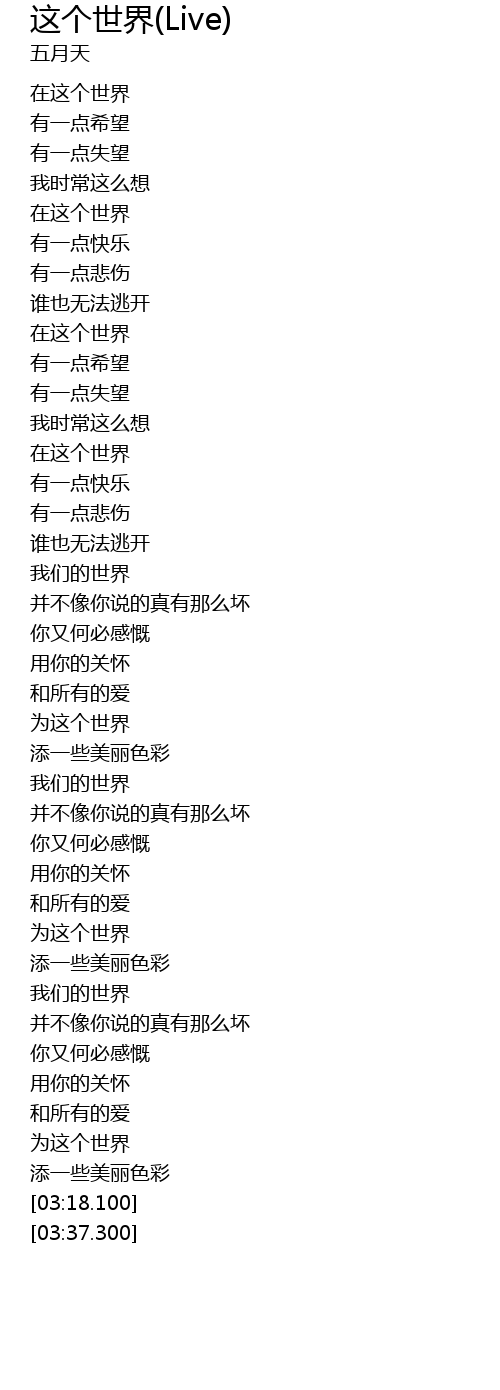 这个世界(Live)
五月天

在这个世界
有一点希望
有一点失望
我时常这么想
在这个世界
有一点快乐
有一点悲伤
谁也无法逃开
在这个世界
有一点希望
有一点失望
我时常这么想
在这个世界
有一点快乐
有一点悲伤
谁也无法逃开
我们的世界
并不像你说的真有那么坏
你又何必感慨
用你的关怀
和所有的爱
为这个世界
添一些美丽色彩
我们的世界
并不像你说的真有那么坏
你又何必感慨
用你的关怀
和所有的爱
为这个世界
添一些美丽色彩
我们的世界
并不像你说的真有那么坏
你又何必感慨
用你的关怀
和所有的爱
为这个世界
添一些美丽色彩
[03:18.100]
[03:37.300]